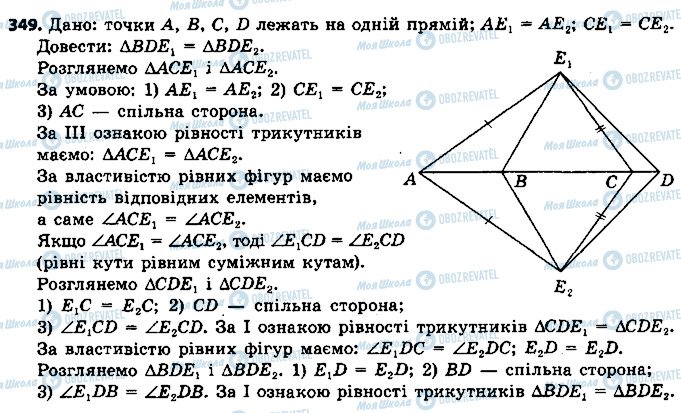 **349.** Дано: точки $A$, $B$, $C$, $D$ лежать на одній прямій; $AE_1 = AE_2$; $CE_1 = CE_2$.
Довести: $\Delta BDE_1 = \Delta BDE_2$.
Розглянемо $\Delta ACE_1$ і $\Delta ACE_2$.
За умовою: 1) $AE_1 = AE_2$; 2) $CE_1 = CE_2$;
3) $AC$ — спільна сторона.
За III ознакою рівності трикутників маємо: $\Delta ACE_1 = \Delta ACE_2$.
За властивістю рівних фігур маємо рівність відповідних елементів, а саме $\angle ACE_1 = \angle ACE_2$.
Якщо $\angle ACE_1 = \angle ACE_2$, тоді $\angle E_1CD = \angle E_2CD$ (рівні кути рівним суміжним кутам).
Розглянемо $\Delta CDE_1$ і $\Delta CDE_2$.
1) $E_1C = E_2C$; 2) $CD$ — спільна сторона;
3) $\angle E_1CD = \angle E_2CD$. За I ознакою рівності трикутників $\Delta CDE_1 = \Delta CDE_2$.
За властивістю рівних фігур маємо: $\angle E_1DC = \angle E_2DC$; $E_2D = E_2D$.
Розглянемо $\Delta BDE_1$ і $\Delta BDE_2$. 1) $E_1D = E_2D$; 2) $BD$ — спільна сторона;
3) $\angle E_1DB = \angle E_2DB$. За I ознакою рівності трикутників $\Delta BDE_1 = \Delta BDE_2$.

$E_1$
$A$ $B$ $C$ $D$
$E_2$

Моя Школа OBOZREVATEL